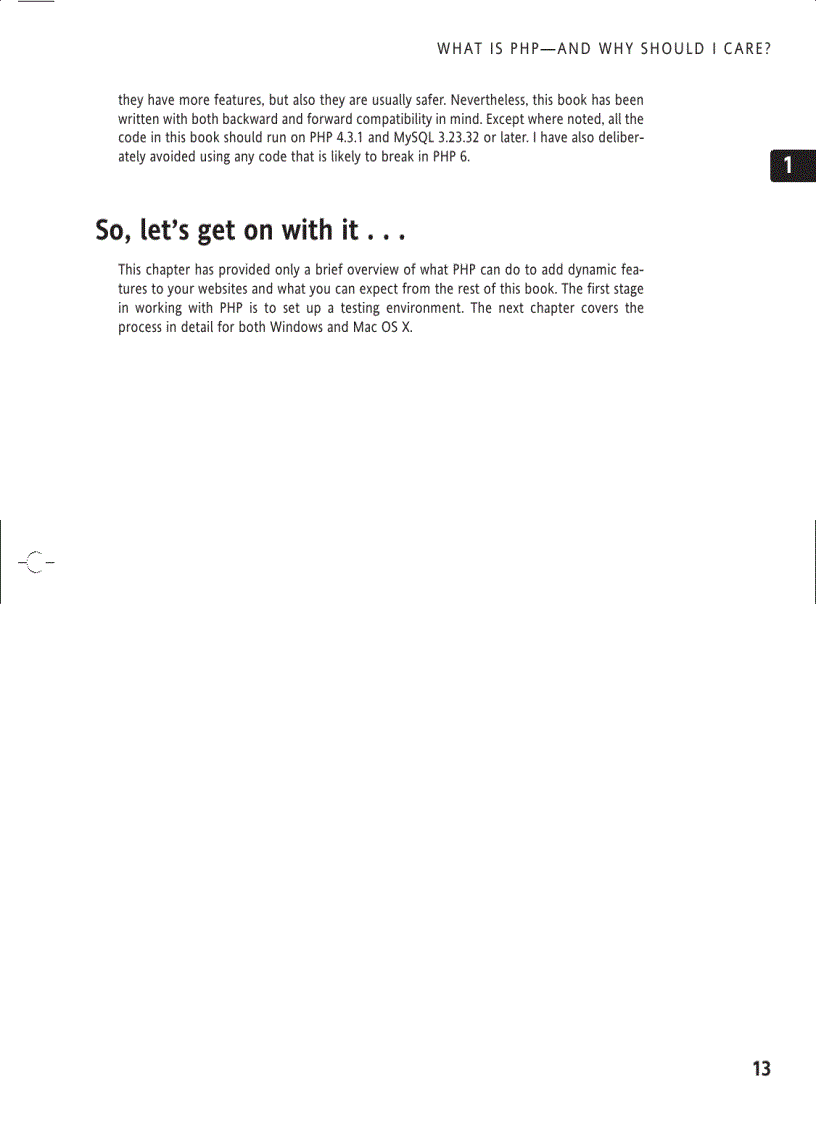 WHAT IS PHP—AND WHY SHOULD I CARE?

they have more features, but also they are usually safer. Nevertheless, this book has been written with both backward and forward compatibility in mind. Except where noted, all the code in this book should run on PHP 4.3.1 and MySQL 3.23.32 or later. I have also deliberately avoided using any code that is likely to break in PHP 6.

1

So, let's get on with it . . .

This chapter has provided only a brief overview of what PHP can do to add dynamic features to your websites and what you can expect from the rest of this book. The first stage in working with PHP is to set up a testing environment. The next chapter covers the process in detail for both Windows and Mac OS X.

13